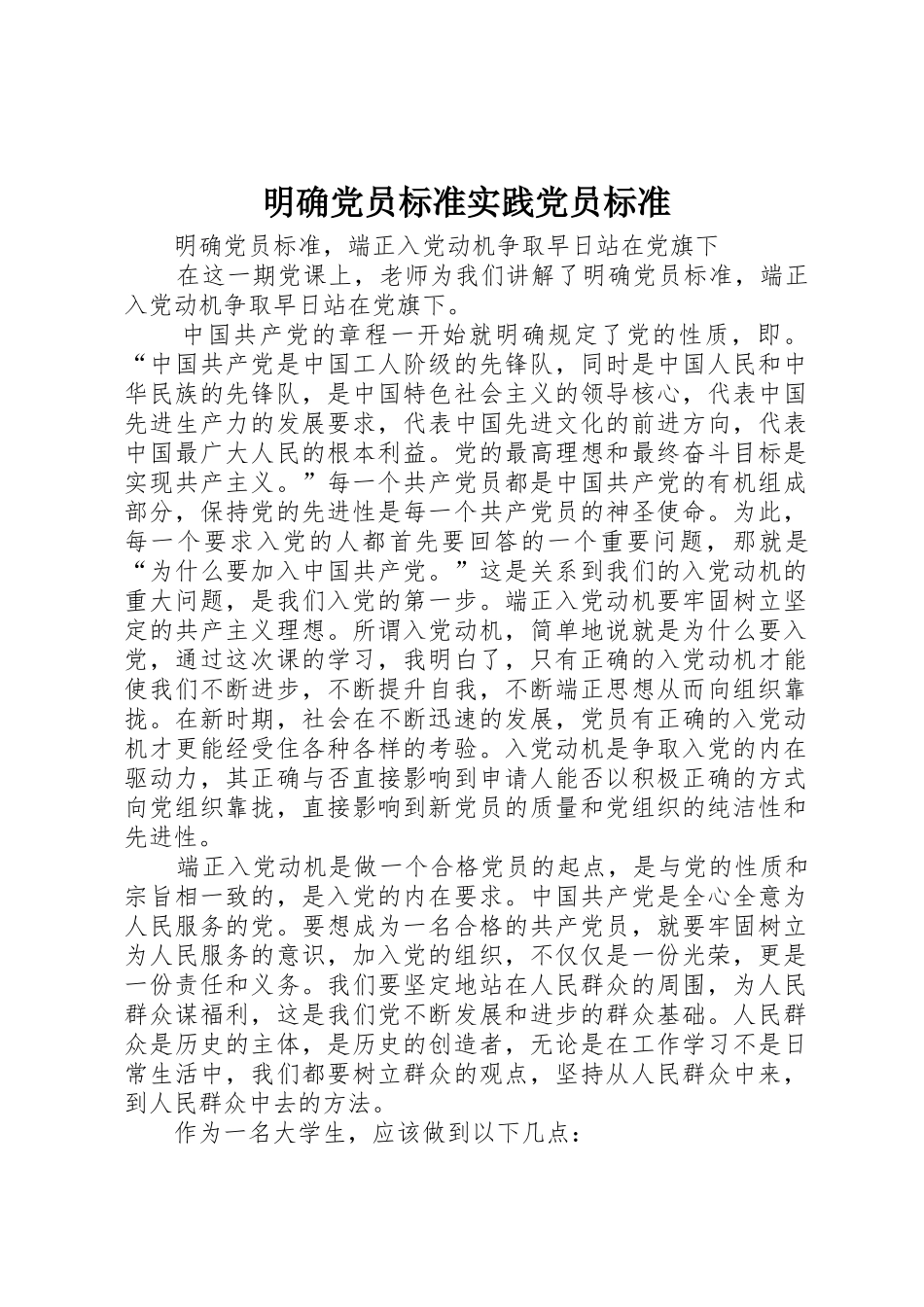 明确党员标准实践党员标准

明确党员标准，端正入党动机争取早日站在党旗下

在这一期党课上，老师为我们讲解了明确党员标准，端正入党动机争取早日站在党旗下。

中国共产党的章程一开始就明确规定了党的性质，即。“中国共产党是中国工人阶级的先锋队，同时是中国人民和中华民族的先锋队，是中国特色社会主义的领导核心，代表中国先进生产力的发展要求，代表中国先进文化的前进方向，代表中国最广大人民的根本利益。党的最高理想和最终奋斗目标是实现共产主义。”每一个共产党员都是中国共产党的有机组成部分，保持党的先进性是每一个共产党员的神圣使命。为此，每一个要求入党的人都首先要回答的一个重要问题，那就是“为什么要加入中国共产党。”这是关系到我们的入党动机的重大问题，是我们入党的第一步。端正入党动机要牢固树立坚定的共产主义理想。所谓入党动机，简单地说就是为什么要入党，通过这次课的学习，我明白了，只有正确的入党动机才能使我们不断进步，不断提升自我，不断端正思想从而向组织靠拢。在新时期，社会在不断迅速的发展，党员有正确的入党动机才更能经受住各种各样的考验。入党动机是争取入党的内在驱动力，其正确与否直接影响到申请人能否以积极正确的方式向党组织靠拢，直接影响到新党员的质量和党组织的纯洁性和先进性。

端正入党动机是做一个合格党员的起点，是与党的性质和宗旨相一致的，是入党的内在要求。中国共产党是全心全意为人民服务的党。要想成为一名合格的共产党员，就要牢固树立为人民服务的意识，加入党的组织，不仅仅是一份光荣，更是一份责任和义务。我们要坚定地站在人民群众的周围，为人民群众谋福利，这是我们党不断发展和进步的群众基础。人民群众是历史的主体，是历史的创造者，无论是在工作学习不是日常生活中，我们都要树立群众的观点，坚持从人民群众中来，到人民群众中去的方法。

作为一名大学生，应该做到以下几点：